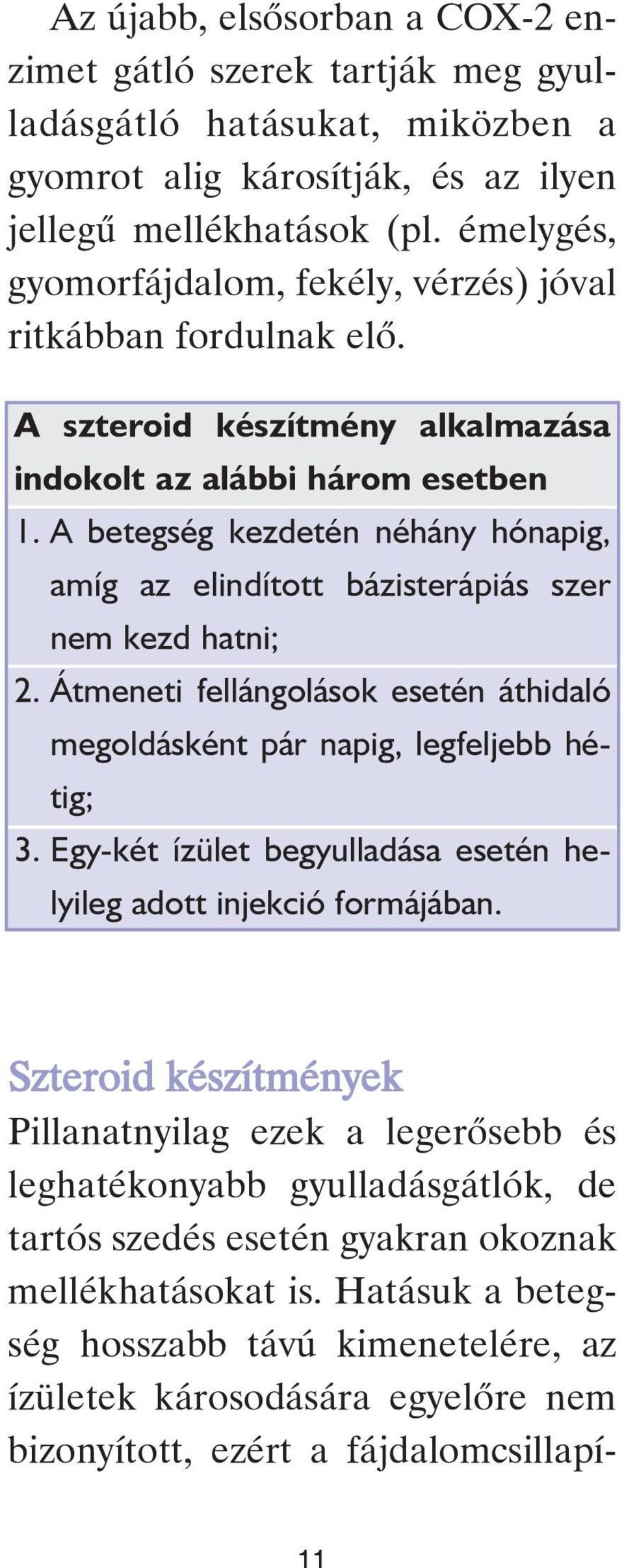 Az újabb, elsősorban a COX-2 enzimet gátló szerek tartják meg gyulladásgátló hatásukat, miközben a gyomrot alig károsítják, és az ilyen jellegű mellékhatások (pl. émelygés, gyomorfájdalom, fekély, vérzés) jóval ritkábban fordulnak elő.

A szteroid készítmény alkalmazása indokolt az alábbi három esetben

1. A betegség kezdetén néhány hónapig, amíg az elindított bázisterápiás szer nem kezd hatni;

2. Átmeneti fellángolások esetén áthidaló megoldásként pár napig, legfeljebb hétig;

3. Egy-két ízület begyulladása esetén helyileg adott injekció formájában.

Szteroid készítmények

Pillanatnyilag ezek a legerősebb és leghatékonyabb gyulladásgátlók, de tartós szedés esetén gyakran okoznak mellékhatásokat is. Hatásuk a betegség hosszabb távú kimenetelére, az ízületek károsodására egyelőre nem bizonyított, ezért a fájdalomcsillapí-

11